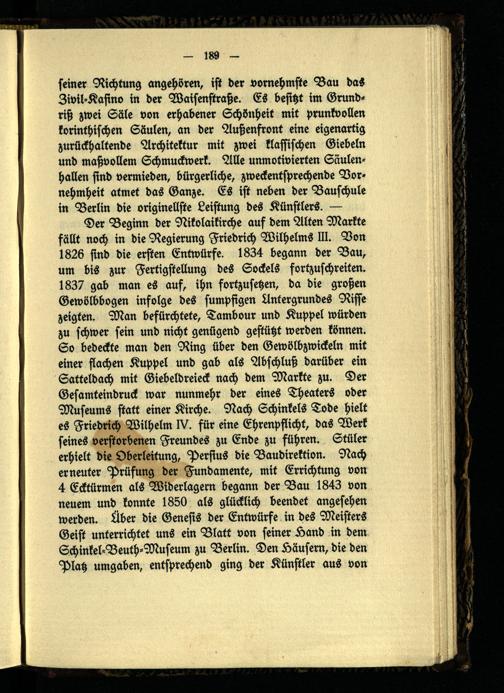 — 189 —

seiner Richtung angehören, ist der vornehmste Bau das Zivil-Kasino in der Waisenstraße. Es besitzt im Grundriß zwei Säle von erhabener Schönheit mit prunkvollen korinthischen Säulen, an der Außenfront eine eigenartig zurückhaltende Architektur mit zwei klassischen Giebeln und maßvollem Schmuckwerk. Alle unmotivierten Säulenhallen sind vermieden, bürgerliche, zweckentsprechende Vornehmheit atmet das Ganze. Es ist neben der Bauschule in Berlin die originellste Leistung des Künstlers. —

Der Beginn der Nikolaikirche auf dem Alten Markte fällt noch in die Regierung Friedrich Wilhelms III. Von 1826 sind die ersten Entwürfe. 1834 begann der Bau, um bis zur Fertigstellung des Sockels fortzuschreiten. 1837 gab man es auf, ihn fortzusetzen, da die großen Gewölbbogen infolge des sumpfigen Untergrundes Risse zeigten. Man befürchtete, Tambour und Kuppel würden zu schwer sein und nicht genügend gestützt werden können. So bedeckte man den Ring über den Gewölbzwickeln mit einer flachen Kuppel und gab als Abschluß darüber ein Satteldach mit Giebeldreieck nach dem Markte zu. Der Gesamteindruck war nunmehr der eines Theaters oder Museums statt einer Kirche. Nach Schinkels Tode hielt es Friedrich Wilhelm IV. für eine Ehrenpflicht, das Werk seines verstorbenen Freundes zu Ende zu führen. Stüler erhielt die Oberleitung, Persius die Baudirektion. Nach erneuter Prüfung der Fundamente, mit Errichtung von 4 Ecktürmen als Widerlagern begann der Bau 1843 von neuem und konnte 1850 als glücklich beendet angesehen werden. Über die Genesis der Entwürfe in des Meisters Geist unterrichtet uns ein Blatt von seiner Hand in dem Schinkel-Beuth-Museum zu Berlin. Den Häusern, die den Platz umgaben, entsprechend ging der Künstler aus von